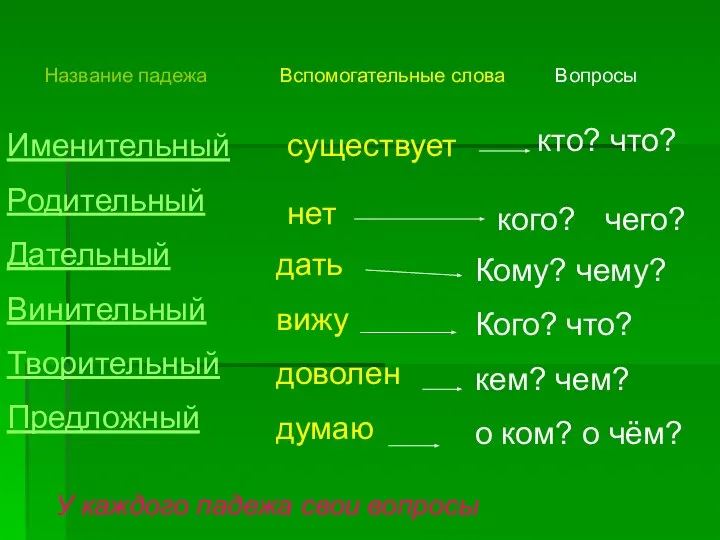 | Название падежа | Вспомогательные слова | Вопросы |
|---|---|---|
| Именительный | существует | кто? что? |
| Родительный | нет | кого? чего? |
| Дательный | дать | Кому? чему? |
| Винительный | вижу | Кого? что? |
| Творительный | доволен | кем? чем? |
| Предложный | думаю | о ком? о чём? |

У каждого падежа свои вопросы